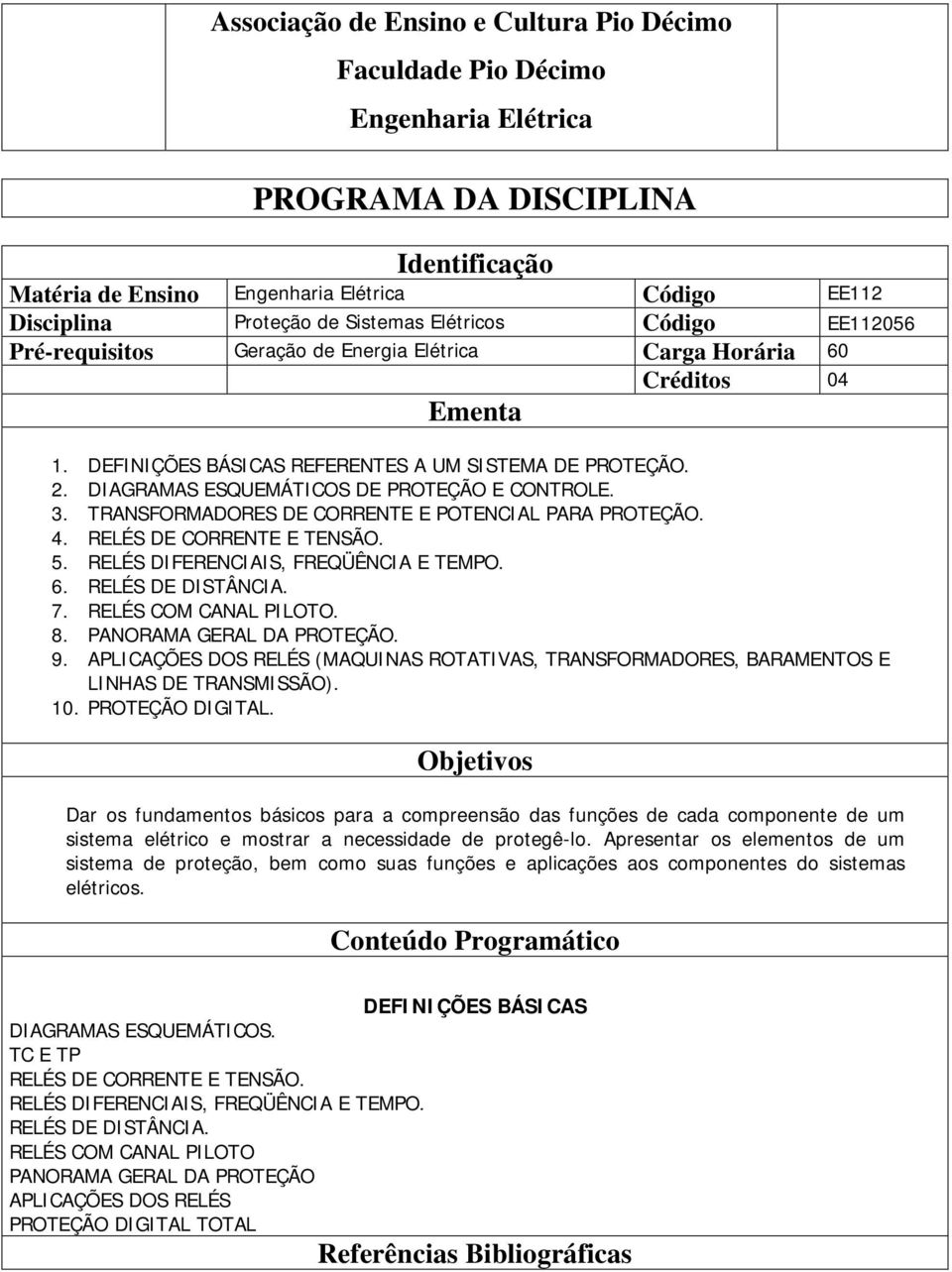 Associação de Ensino e Cultura Pio Décimo
Faculdade Pio Décimo
Engenharia Elétrica

PROGRAMA DA DISCIPLINA

Identificação

| Matéria de Ensino | Engenharia Elétrica | Código | EE112 |
|---|---|---|---|
| Disciplina | Proteção de Sistemas Elétricos | Código | EE112056 |
| Pré-requisitos | Geração de Energia Elétrica | Carga Horária | 60 |
| | | Créditos | 04 |

Ementa

1. DEFINIÇÕES BÁSICAS REFERENTES A UM SISTEMA DE PROTEÇÃO.
2. DIAGRAMAS ESQUEMÁTICOS DE PROTEÇÃO E CONTROLE.
3. TRANSFORMADORES DE CORRENTE E POTENCIAL PARA PROTEÇÃO.
4. RELÉS DE CORRENTE E TENSÃO.
5. RELÉS DIFERENCIAIS, FREQÜÊNCIA E TEMPO.
6. RELÉS DE DISTÂNCIA.
7. RELÉS COM CANAL PILOTO.
8. PANORAMA GERAL DA PROTEÇÃO.
9. APLICAÇÕES DOS RELÉS (MAQUINAS ROTATIVAS, TRANSFORMADORES, BARAMENTOS E LINHAS DE TRANSMISSÃO).
10. PROTEÇÃO DIGITAL.

Objetivos

Dar os fundamentos básicos para a compreensão das funções de cada componente de um sistema elétrico e mostrar a necessidade de protegê-lo. Apresentar os elementos de um sistema de proteção, bem como suas funções e aplicações aos componentes do sistemas elétricos.

Conteúdo Programático

DEFINIÇÕES BÁSICAS
DIAGRAMAS ESQUEMÁTICOS.
TC E TP
RELÉS DE CORRENTE E TENSÃO.
RELÉS DIFERENCIAIS, FREQÜÊNCIA E TEMPO.
RELÉS DE DISTÂNCIA.
RELÉS COM CANAL PILOTO
PANORAMA GERAL DA PROTEÇÃO
APLICAÇÕES DOS RELÉS
PROTEÇÃO DIGITAL TOTAL

Referências Bibliográficas